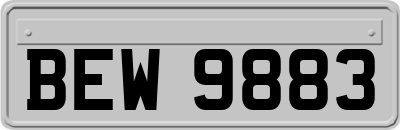 BEW 9883